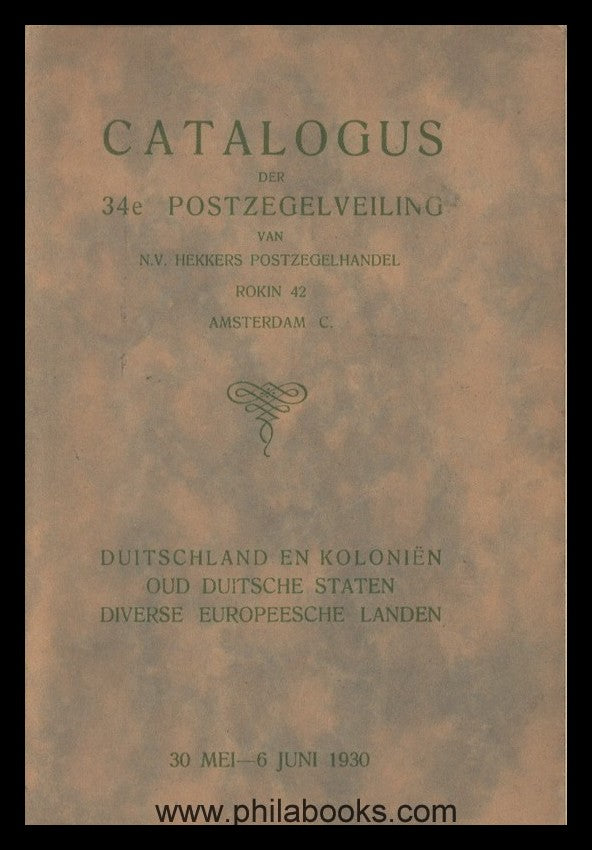 CATALOGUS
DER
34e POSTZEGELVEILING
VAN
N.V. HEKKERS POSTZEGELHANDEL
ROKIN 42
AMSTERDAM C.

DUITSCHLAND EN KOLONIËN
OUD DUITSCHE STATEN
DIVERSE EUROPEESCHE LANDEN

30 MEI—6 JUNI 1930

www.philabooks.com